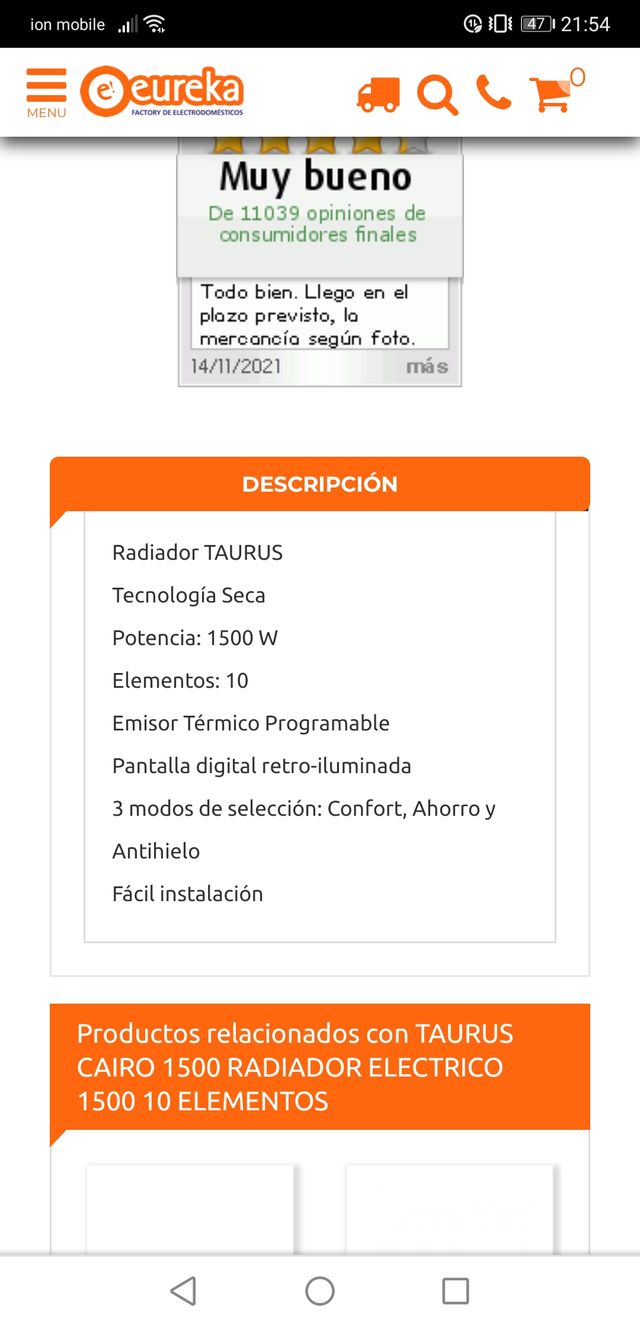 ion mobile 47 21:54

MENU eureka FACTORY DE ELECTRODOMÉSTICOS 0

Muy bueno
De 11039 opiniones de consumidores finales

Todo bien. Llego en el plazo previsto, la mercancía según foto.
14/11/2021 más

DESCRIPCIÓN

Radiador TAURUS
Tecnología Seca
Potencia: 1500 W
Elementos: 10
Emisor Térmico Programable
Pantalla digital retro-iluminada
3 modos de selección: Confort, Ahorro y Antihielo
Fácil instalación

Productos relacionados con TAURUS CAIRO 1500 RADIADOR ELECTRICO 1500 10 ELEMENTOS